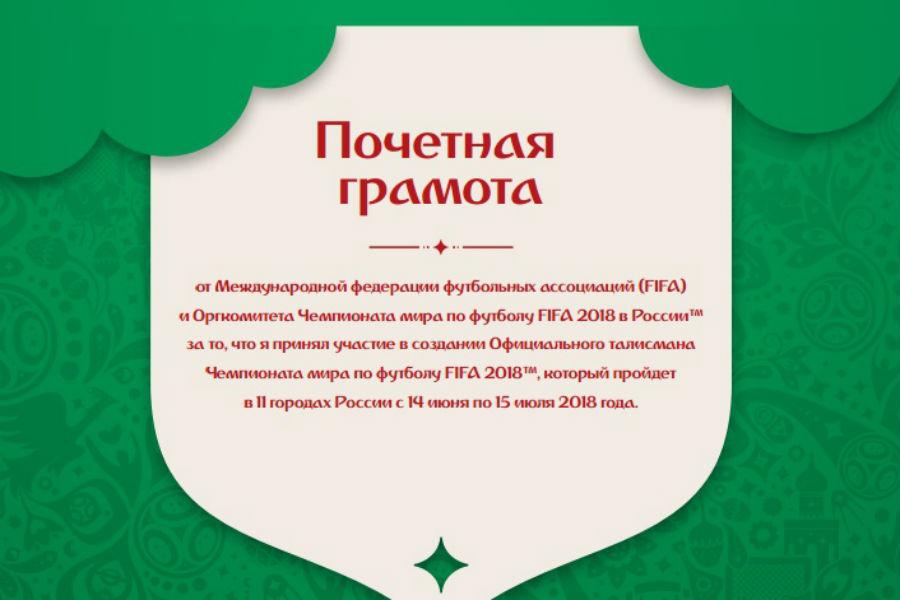 Почетная грамота

от Международной федерации футбольных ассоциаций (FIFA) и Оргкомитета Чемпионата мира по футболу FIFA 2018 в России™ за то, что я принял участие в создании Официального талисмана Чемпионата мира по футболу FIFA 2018™, который пройдет в 11 городах России с 14 июня по 15 июля 2018 года.